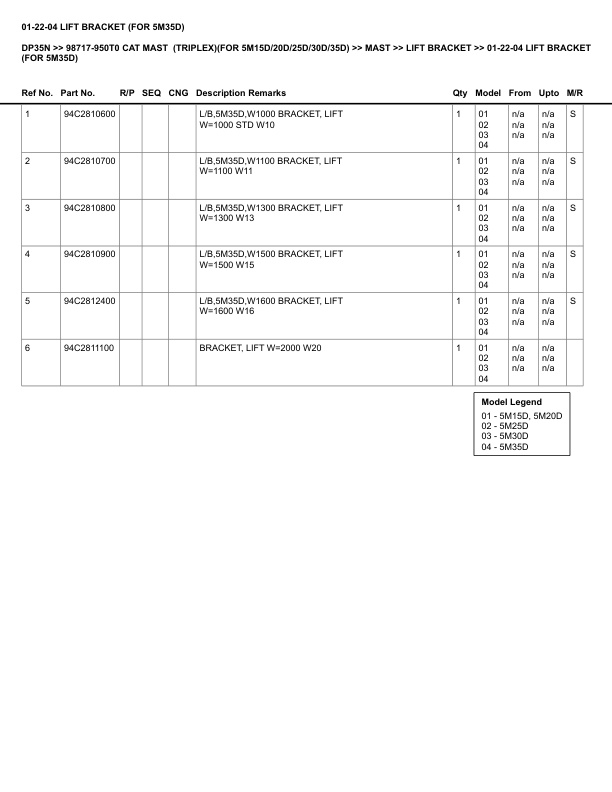 01-22-04 LIFT BRACKET (FOR 5M35D)

DP35N >> 98717-950T0 CAT MAST (TRIPLEX)(FOR 5M15D/20D/25D/30D/35D) >> MAST >> LIFT BRACKET >> 01-22-04 LIFT BRACKET (FOR 5M35D)

| Ref No. | Part No. | R/P | SEQ | CNG | Description Remarks | Qty | Model | From | Upto | M/R |
|---|---|---|---|---|---|---|---|---|---|---|
| 1 | 94C2810600 | | | | L/B,5M35D,W1000 BRACKET, LIFT W=1000 STD W10 | 1 | 01 02 03 04 | n/a n/a n/a | n/a n/a n/a | S |
| 2 | 94C2810700 | | | | L/B,5M35D,W1100 BRACKET, LIFT W=1100 W11 | 1 | 01 02 03 04 | n/a n/a n/a | n/a n/a n/a | S |
| 3 | 94C2810800 | | | | L/B,5M35D,W1300 BRACKET, LIFT W=1300 W13 | 1 | 01 02 03 04 | n/a n/a n/a | n/a n/a n/a | S |
| 4 | 94C2810900 | | | | L/B,5M35D,W1500 BRACKET, LIFT W=1500 W15 | 1 | 01 02 03 04 | n/a n/a n/a | n/a n/a n/a | S |
| 5 | 94C2812400 | | | | L/B,5M35D,W1600 BRACKET, LIFT W=1600 W16 | 1 | 01 02 03 04 | n/a n/a n/a | n/a n/a n/a | S |
| 6 | 94C2811100 | | | | BRACKET, LIFT W=2000 W20 | 1 | 01 02 03 04 | n/a n/a n/a | n/a n/a n/a | |

Model Legend
01 - 5M15D, 5M20D
02 - 5M25D
03 - 5M30D
04 - 5M35D